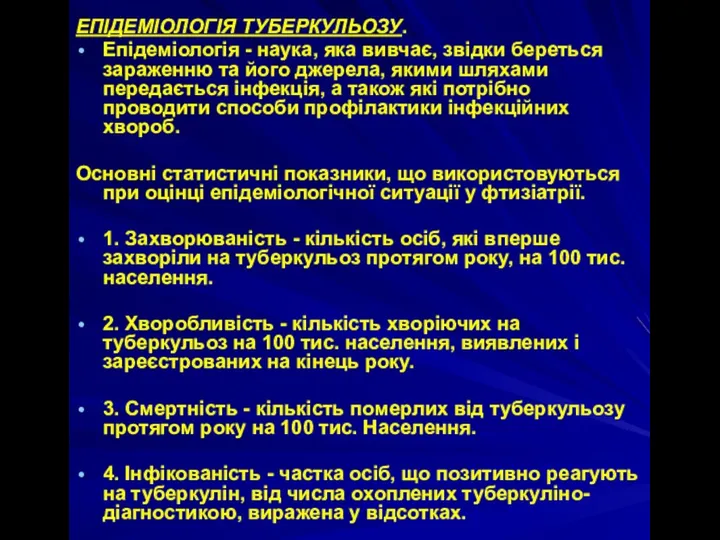 ЕПІДЕМІОЛОГІЯ ТУБЕРКУЛЬОЗУ.

• Епідеміологія - наука, яка вивчає, звідки береться зараженню та його джерела, якими шляхами передається інфекція, а також які потрібно проводити способи профілактики інфекційних хвороб.

Основні статистичні показники, що використовуються при оцінці епідеміологічної ситуації у фтизіатрії.

• 1. Захворюваність - кількість осіб, які вперше захворіли на туберкульоз протягом року, на 100 тис. населення.

• 2. Хворобливість - кількість хворіючих на туберкульоз на 100 тис. населення, виявлених і зареєстрованих на кінець року.

• 3. Смертність - кількість померлих від туберкульозу протягом року на 100 тис. Населення.

• 4. Інфікованість - частка осіб, що позитивно реагують на туберкулін, від числа охоплених туберкуліно-діагностикою, виражена у відсотках.